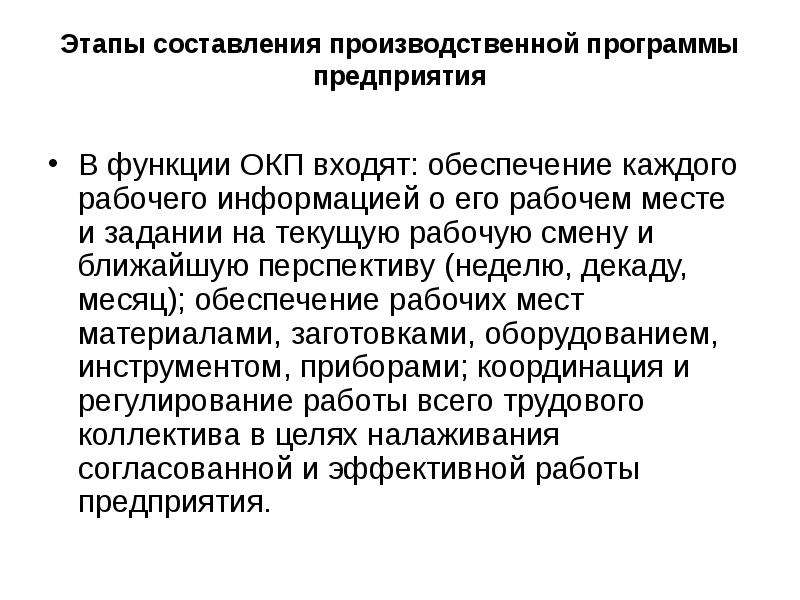 Этапы составления производственной программы предприятия

• В функции ОКП входят: обеспечение каждого рабочего информацией о его рабочем месте и задании на текущую рабочую смену и ближайшую перспективу (неделю, декаду, месяц); обеспечение рабочих мест материалами, заготовками, оборудованием, инструментом, приборами; координация и регулирование работы всего трудового коллектива в целях налаживания согласованной и эффективной работы предприятия.